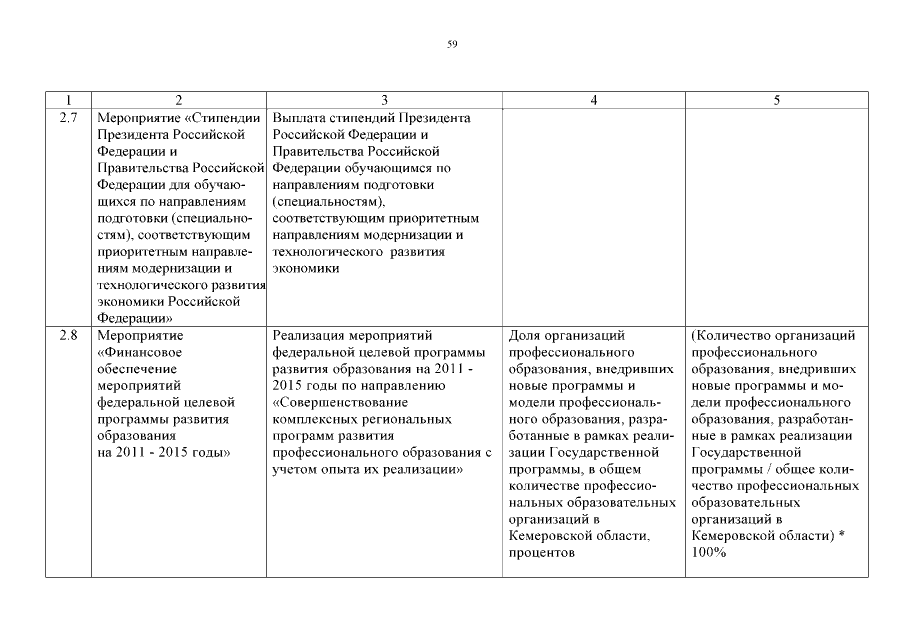 59

| 1 | 2 | 3 | 4 | 5 |
|---|---|---|---|---|
| 2.7 | Мероприятие «Стипендии Президента Российской Федерации и Правительства Российской Федерации для обучающихся по направлениям подготовки (специальностям), соответствующим приоритетным направлениям модернизации и технологического развития экономики Российской Федерации» | Выплата стипендий Президента Российской Федерации и Правительства Российской Федерации обучающимся по направлениям подготовки (специальностям), соответствующим приоритетным направлениям модернизации и технологического развития экономики | | |
| 2.8 | Мероприятие «Финансовое обеспечение мероприятий федеральной целевой программы развития образования на 2011 - 2015 годы» | Реализация мероприятий федеральной целевой программы развития образования на 2011 - 2015 годы по направлению «Совершенствование комплексных региональных программ развития профессионального образования с учетом опыта их реализации» | Доля организаций профессионального образования, внедривших новые программы и модели профессионального образования, разработанные в рамках реализации Государственной программы, в общем количестве профессиональных образовательных организаций в Кемеровской области, процентов | (Количество организаций профессионального образования, внедривших новые программы и модели профессионального образования, разработанные в рамках реализации Государственной программы / общее количество профессиональных образовательных организаций в Кемеровской области) * 100% |